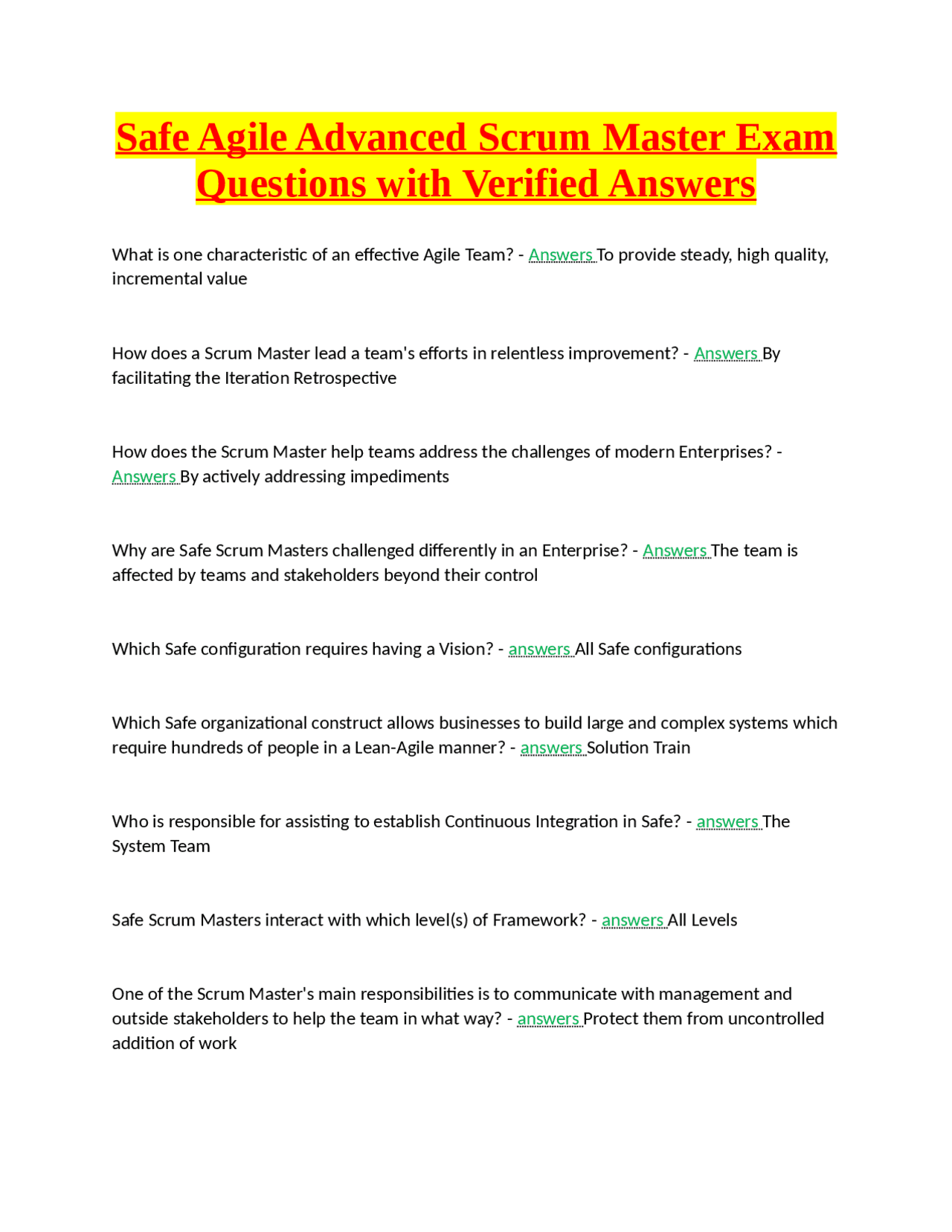 Safe Agile Advanced Scrum Master Exam Questions with Verified Answers

What is one characteristic of an effective Agile Team? - Answers To provide steady, high quality, incremental value

How does a Scrum Master lead a team's efforts in relentless improvement? - Answers By facilitating the Iteration Retrospective

How does the Scrum Master help teams address the challenges of modern Enterprises? - Answers By actively addressing impediments

Why are Safe Scrum Masters challenged differently in an Enterprise? - Answers The team is affected by teams and stakeholders beyond their control

Which Safe configuration requires having a Vision? - answers All Safe configurations

Which Safe organizational construct allows businesses to build large and complex systems which require hundreds of people in a Lean-Agile manner? - answers Solution Train

Who is responsible for assisting to establish Continuous Integration in Safe? - answers The System Team

Safe Scrum Masters interact with which level(s) of Framework? - answers All Levels

One of the Scrum Master's main responsibilities is to communicate with management and outside stakeholders to help the team in what way? - answers Protect them from uncontrolled addition of work